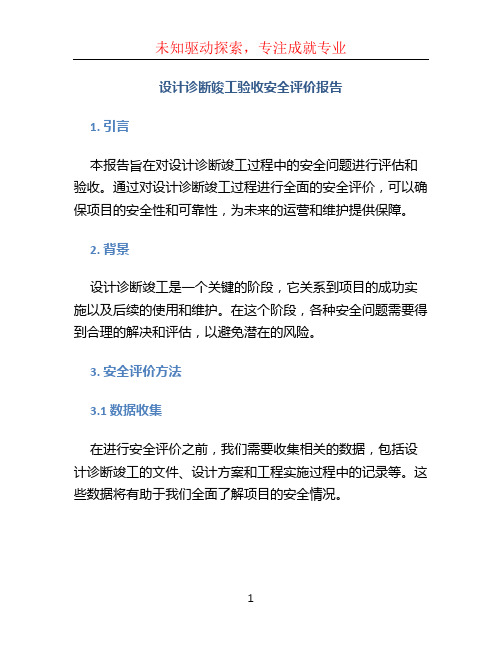 未知驱动探索，专注成就专业

设计诊断竣工验收安全评价报告

1. 引言

本报告旨在对设计诊断竣工过程中的安全问题进行评估和验收。通过对设计诊断竣工过程进行全面的安全评价，可以确保项目的安全性和可靠性，为未来的运营和维护提供保障。

2. 背景

设计诊断竣工是一个关键的阶段，它关系到项目的成功实施以及后续的使用和维护。在这个阶段，各种安全问题需要得到合理的解决和评估，以避免潜在的风险。

3. 安全评价方法

3.1 数据收集

在进行安全评价之前，我们需要收集相关的数据，包括设计诊断竣工的文件、设计方案和工程实施过程中的记录等。这些数据将有助于我们全面了解项目的安全情况。

1